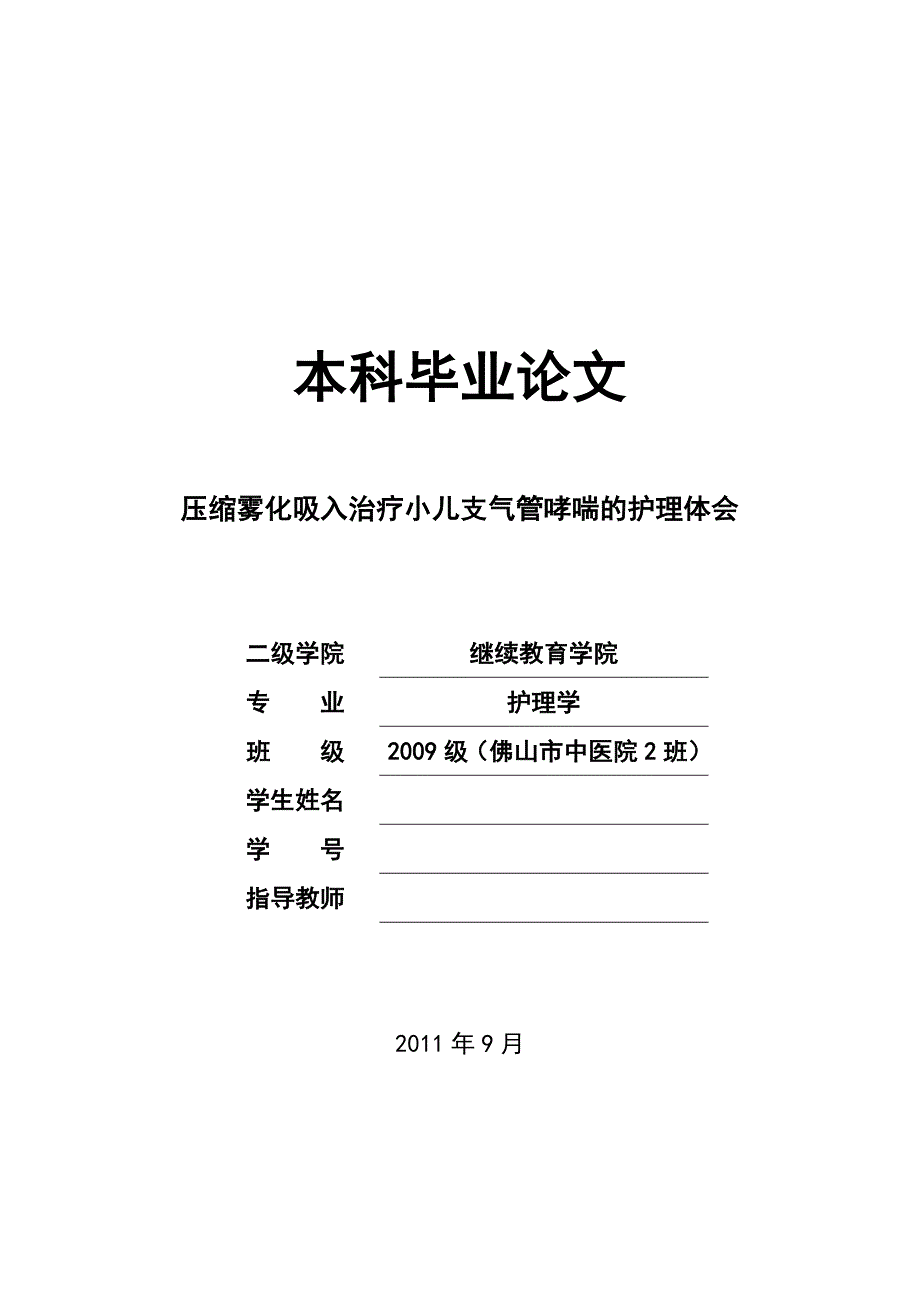 本科毕业论文

压缩雾化吸入治疗小儿支气管哮喘的护理体会

二级学院 继续教育学院
专　　业 护理学
班　　级 2009级（佛山市中医院2班）
学生姓名
学　　号
指导教师

2011年9月